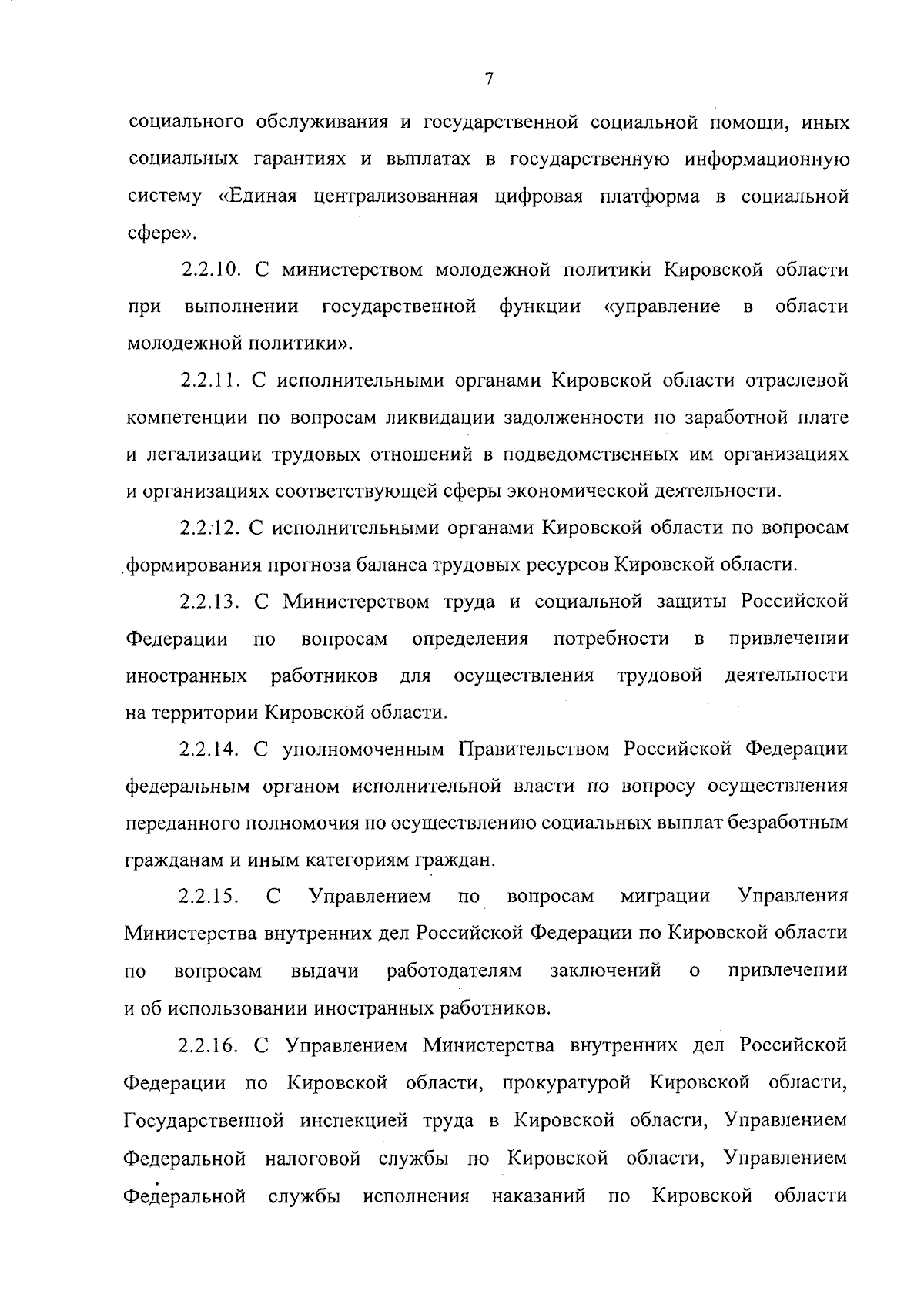 7

социального обслуживания и государственной социальной помощи, иных социальных гарантиях и выплатах в государственную информационную систему «Единая централизованная цифровая платформа в социальной сфере».

2.2.10. С министерством молодежной политики Кировской области при выполнении государственной функции «управление в области молодежной политики».

2.2.11. С исполнительными органами Кировской области отраслевой компетенции по вопросам ликвидации задолженности по заработной плате и легализации трудовых отношений в подведомственных им организациях и организациях соответствующей сферы экономической деятельности.

2.2.12. С исполнительными органами Кировской области по вопросам формирования прогноза баланса трудовых ресурсов Кировской области.

2.2.13. С Министерством труда и социальной защиты Российской Федерации по вопросам определения потребности в привлечении иностранных работников для осуществления трудовой деятельности на территории Кировской области.

2.2.14. С уполномоченным Правительством Российской Федерации федеральным органом исполнительной власти по вопросу осуществления переданного полномочия по осуществлению социальных выплат безработным гражданам и иным категориям граждан.

2.2.15. С Управлением по вопросам миграции Управления Министерства внутренних дел Российской Федерации по Кировской области по вопросам выдачи работодателям заключений о привлечении и об использовании иностранных работников.

2.2.16. С Управлением Министерства внутренних дел Российской Федерации по Кировской области, прокуратурой Кировской области, Государственной инспекцией труда в Кировской области, Управлением Федеральной налоговой службы по Кировской области, Управлением Федеральной службы исполнения наказаний по Кировской области